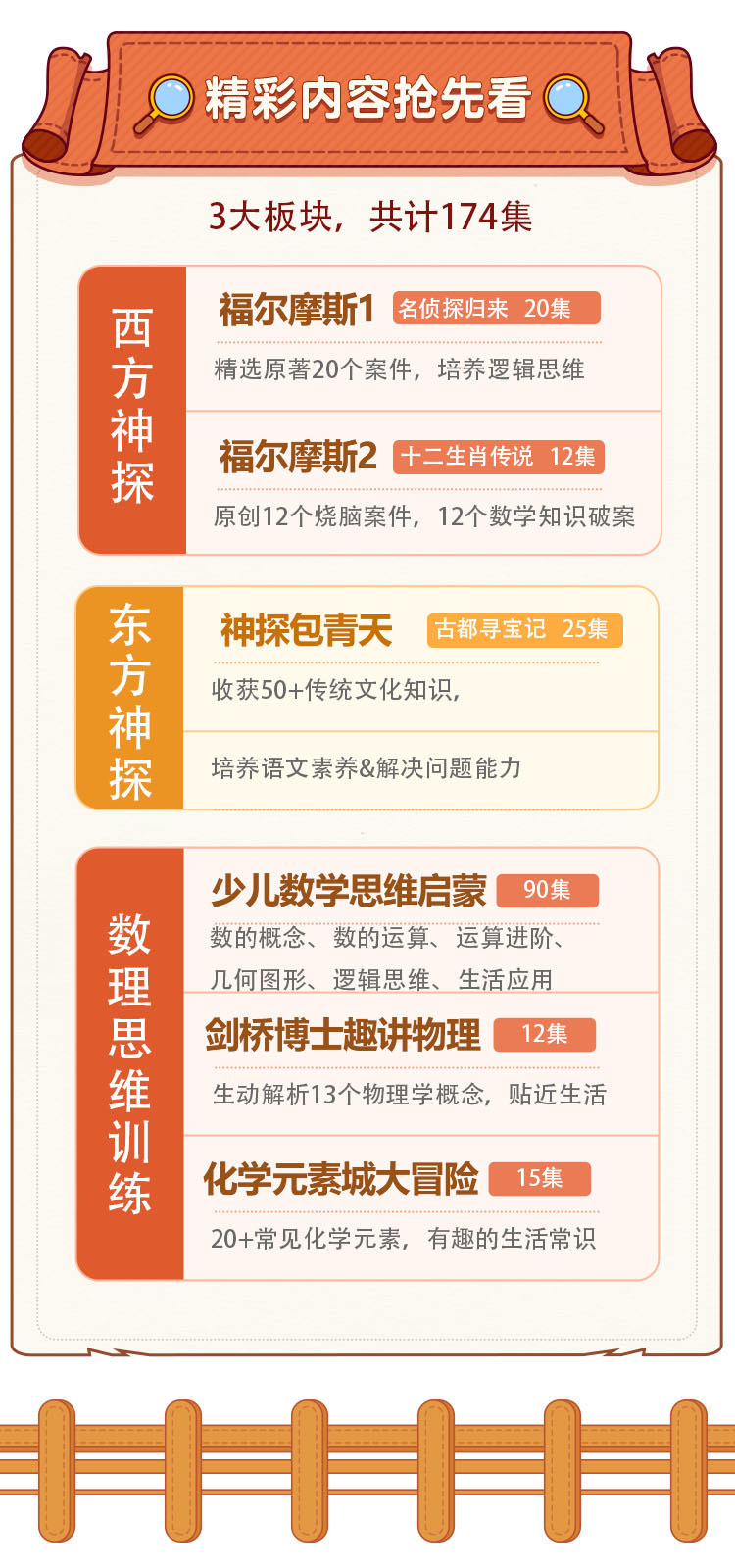 精彩内容抢先看

3大板块，共计174集

西方神探

福尔摩斯1 名侦探归来 20集

精选原著20个案件，培养逻辑思维

福尔摩斯2 十二生肖传说 12集

原创12个烧脑案件，12个数学知识破案

东方神探

神探包青天 古都寻宝记 25集

收获50+传统文化知识，

培养语文素养&解决问题能力

数理思维训练

少儿数学思维启蒙 90集

数的概念、数的运算、运算进阶、几何图形、逻辑思维、生活应用

剑桥博士趣讲物理 12集

生动解析13个物理学概念，贴近生活

化学元素城大冒险 15集

20+常见化学元素，有趣的生活常识